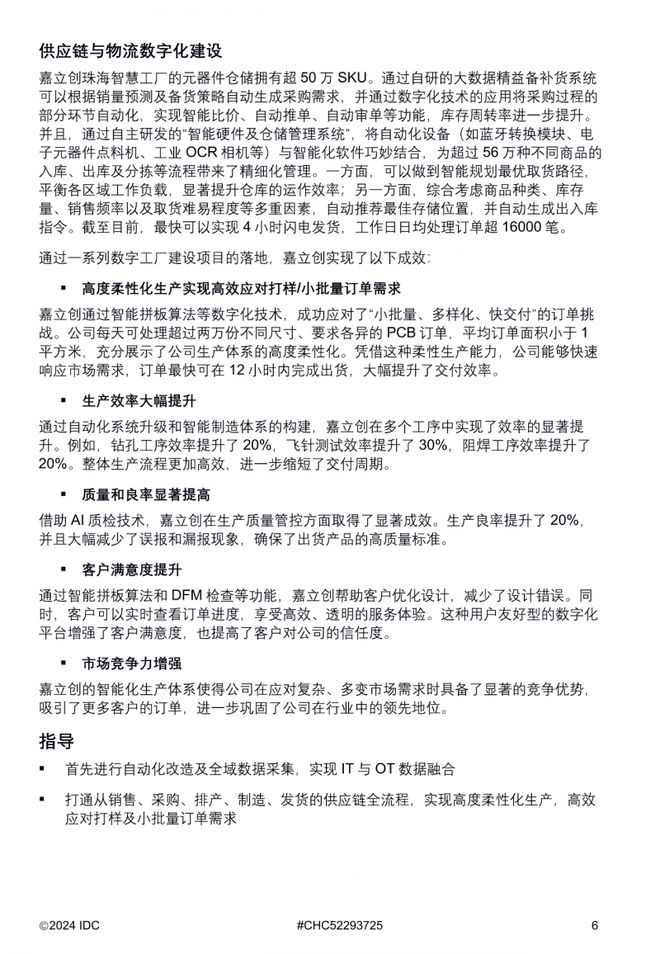 供应链与物流数字化建设

嘉立创珠海智慧工厂的元器件仓储拥有超 50 万 SKU。通过自研的大数据精益备补货系统可以根据销量预测及备货策略自动生成采购需求，并通过数字化技术的应用将采购过程的部分环节自动化，实现智能比价、自动推单、自动审单等功能，库存周转率进一步提升。并且，通过自主研发的"智能硬件及仓储管理系统"，将自动化设备（如蓝牙转换模块、电子元器件点料机、工业 OCR 相机等）与智能化软件巧妙结合，为超过 56 万种不同商品的入库、出库及分拣等流程带来了精细化管理。一方面，可以做到智能规划最优取货路径，平衡各区域工作负载，显著提升仓库的运作效率；另一方面，综合考虑商品种类、库存量、销售频率以及取货难易程度等多重因素，自动推荐最佳存储位置，并自动生成出入库指令。截至目前，最快可以实现 4 小时闪电发货，工作日日均处理订单超 16000 笔。

通过一系列数字工厂建设项目的落地，嘉立创实现了以下成效：

▪ 高度柔性化生产实现高效应对打样/小批量订单需求

嘉立创通过智能拼板算法等数字化技术，成功应对了"小批量、多样化、快交付"的订单挑战。公司每天可处理超过两万份不同尺寸、要求各异的 PCB 订单，平均订单面积小于 1 平方米，充分展示了公司生产体系的高度柔性化。凭借这种柔性生产能力，公司能够快速响应市场需求，订单最快可在 12 小时内完成出货，大幅提升了交付效率。

▪ 生产效率大幅提升

通过自动化系统升级和智能制造体系的构建，嘉立创在多个工序中实现了效率的显著提升。例如，钻孔工序效率提升了 20%，飞针测试效率提升了 30%，阻焊工序效率提升了 20%。整体生产流程更加高效，进一步缩短了交付周期。

▪ 质量和良率显著提高

借助 AI 质检技术，嘉立创在生产质量管控方面取得了显著成效。生产良率提升了 20%，并且大幅减少了误报和漏报现象，确保了出货产品的高质量标准。

▪ 客户满意度提升

通过智能拼板算法和 DFM 检查等功能，嘉立创帮助客户优化设计，减少了设计错误。同时，客户可以实时查看订单进度，享受高效、透明的服务体验。这种用户友好型的数字化平台增强了客户满意度，也提高了客户对公司的信任度。

▪ 市场竞争力增强

嘉立创的智能化生产体系使得公司在应对复杂、多变市场需求时具备了显著的竞争优势，吸引了更多客户的订单，进一步巩固了公司在行业中的领先地位。

指导

▪ 首先进行自动化改造及全域数据采集，实现 IT 与 OT 数据融合

▪ 打通从销售、采购、排产、制造、发货的供应链全流程，实现高度柔性化生产，高效应对打样及小批量订单需求

©2024 IDC #CHC52293725 6